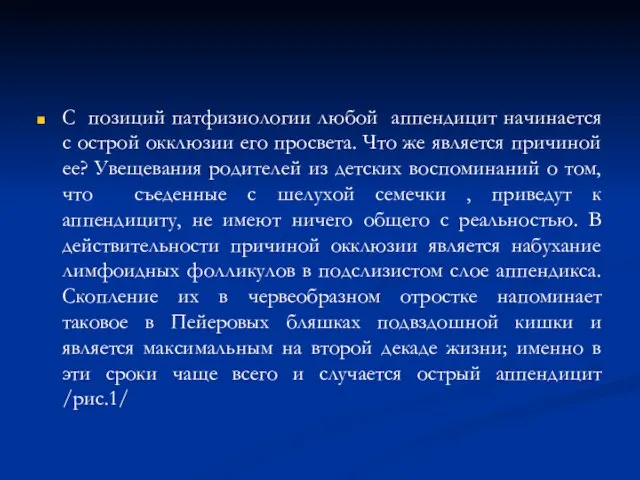 С позиций патфизиологии любой аппендицит начинается с острой окклюзии его просвета. Что же является причиной ее? Увещевания родителей из детских воспоминаний о том, что съеденные с шелухой семечки , приведут к аппендициту, не имеют ничего общего с реальностью. В действительности причиной окклюзии является набухание лимфоидных фолликулов в подслизистом слое аппендикса. Скопление их в червеобразном отростке напоминает таковое в Пейеровых бляшках подвздошной кишки и является максимальным на второй декаде жизни; именно в эти сроки чаще всего и случается острый аппендицит /рис.1/